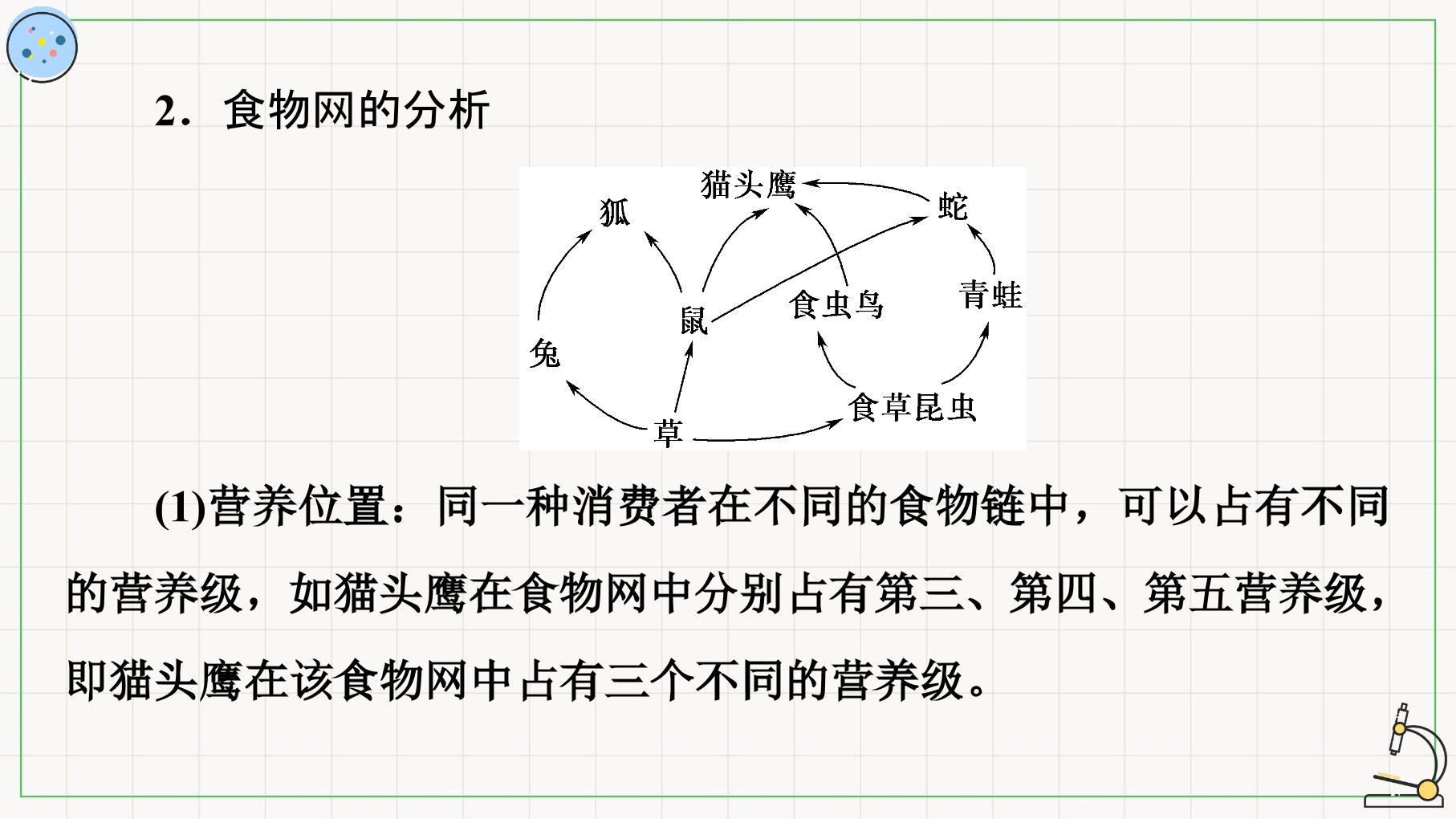 2．食物网的分析

猫头鹰

狐

蛇

食虫鸟

青蛙

鼠

兔

食草昆虫

草

(1)营养位置：同一种消费者在不同的食物链中，可以占有不同的营养级，如猫头鹰在食物网中分别占有第三、第四、第五营养级，即猫头鹰在该食物网中占有三个不同的营养级。